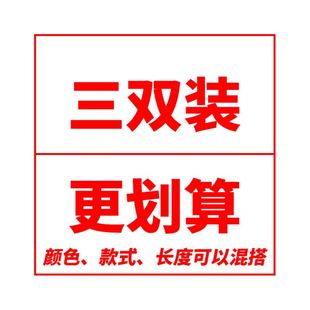 三双装

更划算

颜色、款式、长度可以混搭